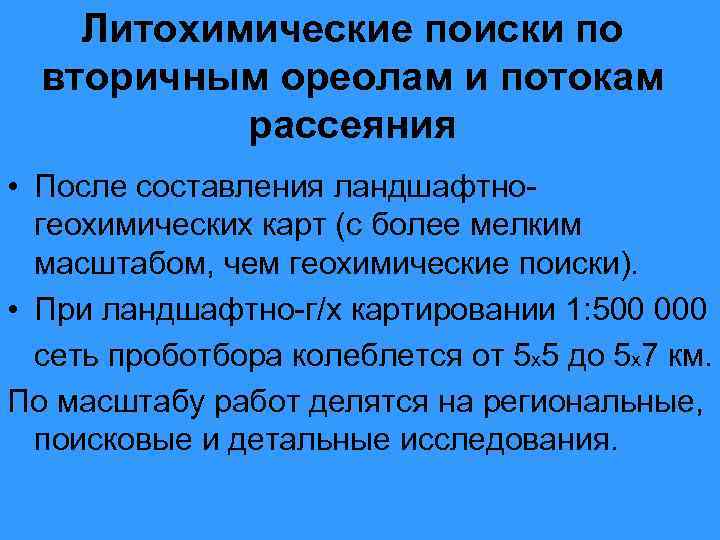 Литохимические поиски по вторичным ореолам и потокам рассеяния

• После составления ландшафтно-геохимических карт (с более мелким масштабом, чем геохимические поиски).
• При ландшафтно-г/х картировании 1:500 000 сеть проботбора колеблется от 5х5 до 5х7 км.
По масштабу работ делятся на региональные, поисковые и детальные исследования.